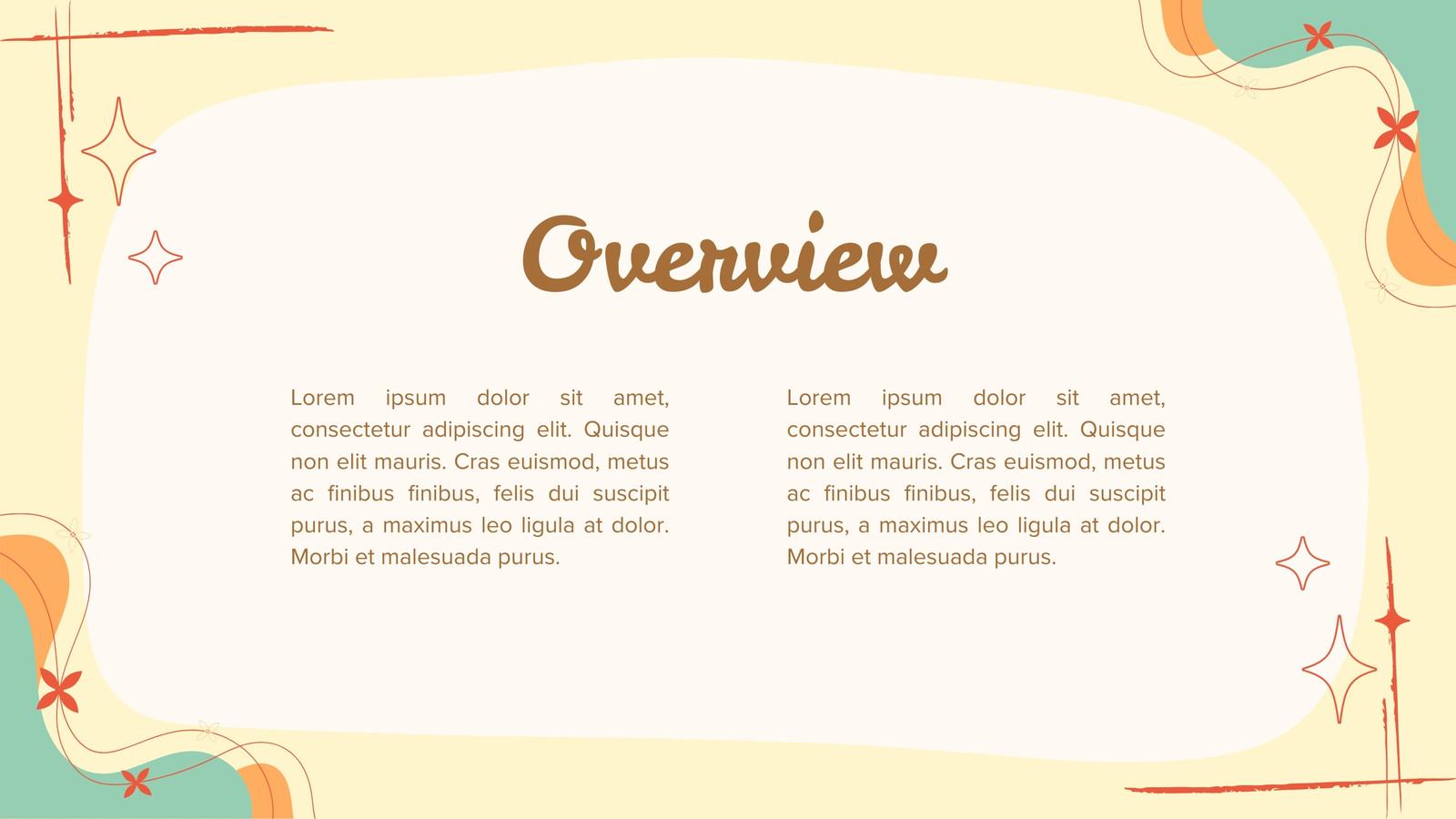 Overview

Lorem ipsum dolor sit amet, consectetur adipiscing elit. Quisque non elit mauris. Cras euismod, metus ac finibus finibus, felis dui suscipit purus, a maximus leo ligula at dolor. Morbi et malesuada purus.

Lorem ipsum dolor sit amet, consectetur adipiscing elit. Quisque non elit mauris. Cras euismod, metus ac finibus finibus, felis dui suscipit purus, a maximus leo ligula at dolor. Morbi et malesuada purus.